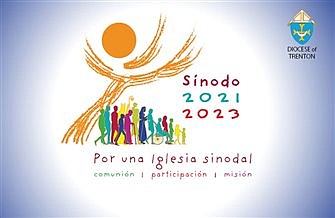 DIOCESE of TRENTON

Sínodo 2021 2023

Por una Iglesia sinodal

comunión | participación | misión